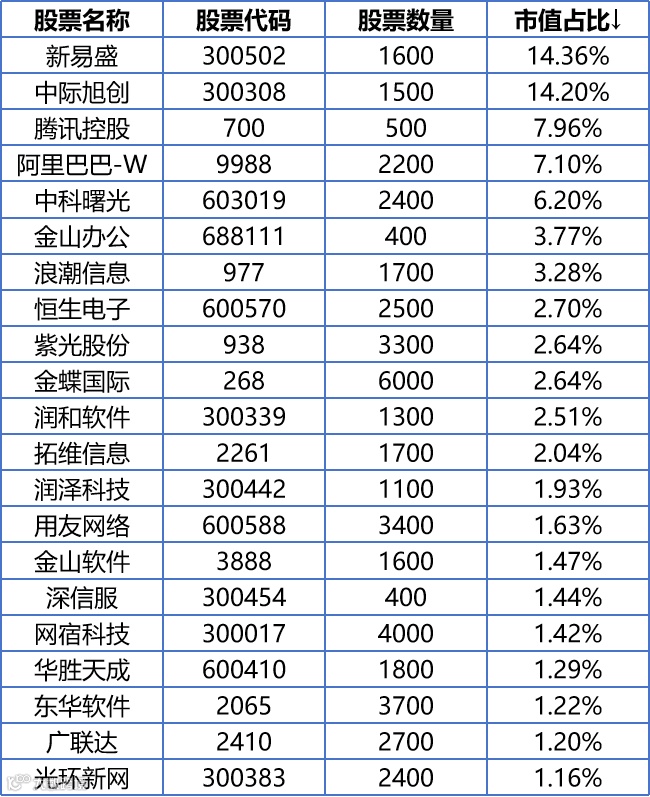 | 股票名称 | 股票代码 | 股票数量 | 市值占比↓ |
|---|---|---|---|
| 新易盛 | 300502 | 1600 | 14.36% |
| 中际旭创 | 300308 | 1500 | 14.20% |
| 腾讯控股 | 700 | 500 | 7.96% |
| 阿里巴巴-W | 9988 | 2200 | 7.10% |
| 中科曙光 | 603019 | 2400 | 6.20% |
| 金山办公 | 688111 | 400 | 3.77% |
| 浪潮信息 | 977 | 1700 | 3.28% |
| 恒生电子 | 600570 | 2500 | 2.70% |
| 紫光股份 | 938 | 3300 | 2.64% |
| 金蝶国际 | 268 | 6000 | 2.64% |
| 润和软件 | 300339 | 1300 | 2.51% |
| 拓维信息 | 2261 | 1700 | 2.04% |
| 润泽科技 | 300442 | 1100 | 1.93% |
| 用友网络 | 600588 | 3400 | 1.63% |
| 金山软件 | 3888 | 1600 | 1.47% |
| 深信服 | 300454 | 400 | 1.44% |
| 网宿科技 | 300017 | 4000 | 1.42% |
| 华胜天成 | 600410 | 1800 | 1.29% |
| 东华软件 | 2065 | 3700 | 1.22% |
| 广联达 | 2410 | 2700 | 1.20% |
| 光环新网 | 300383 | 2400 | 1.16% |